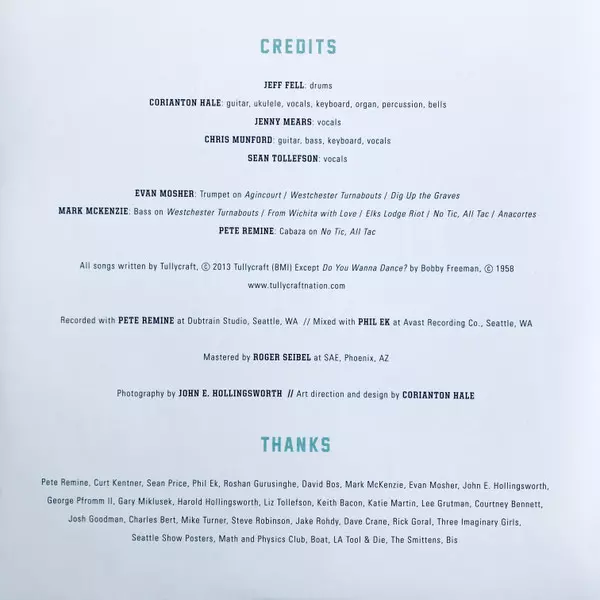 CREDITS

JEFF FELL: drums

CORIANTON HALE: guitar, ukulele, vocals, keyboard, organ, percussion, bells

JENNY MEARS: vocals

CHRIS MUNFORD: guitar, bass, keyboard, vocals

SEAN TOLLEFSON: vocals

EVAN MOSHER: Trumpet on Agincourt / Westchester Turnabouts / Dig Up the Graves

MARK MCKENZIE: Bass on Westchester Turnabouts / From Wichita with Love / Elks Lodge Riot / No Tic, All Tac / Anacortes

PETE REMINE: Cabaza on No Tic, All Tac

All songs written by Tullycraft, © 2013 Tullycraft (BMI) Except Do You Wanna Dance? by Bobby Freeman, © 1958

www.tullycraftnation.com

Recorded with PETE REMINE at Dubtrain Studio, Seattle, WA // Mixed with PHIL EK at Avast Recording Co., Seattle, WA

Mastered by ROGER SEIBEL at SAE, Phoenix, AZ

Photography by JOHN E. HOLLINGSWORTH // Art direction and design by CORIANTON HALE

THANKS

Pete Remine, Curt Kentner, Sean Price, Phil Ek, Roshan Gurusinghe, David Bos, Mark McKenzie, Evan Mosher, John E. Hollingsworth, George Pfromm II, Gary Miklusek, Harold Hollingsworth, Liz Tollefson, Keith Bacon, Katie Martin, Lee Grutman, Courtney Bennett, Josh Goodman, Charles Bert, Mike Turner, Steve Robinson, Jake Rohdy, Dave Crane, Rick Goral, Three Imaginary Girls, Seattle Show Posters, Math and Physics Club, Boat, LA Tool & Die, The Smittens, Bis